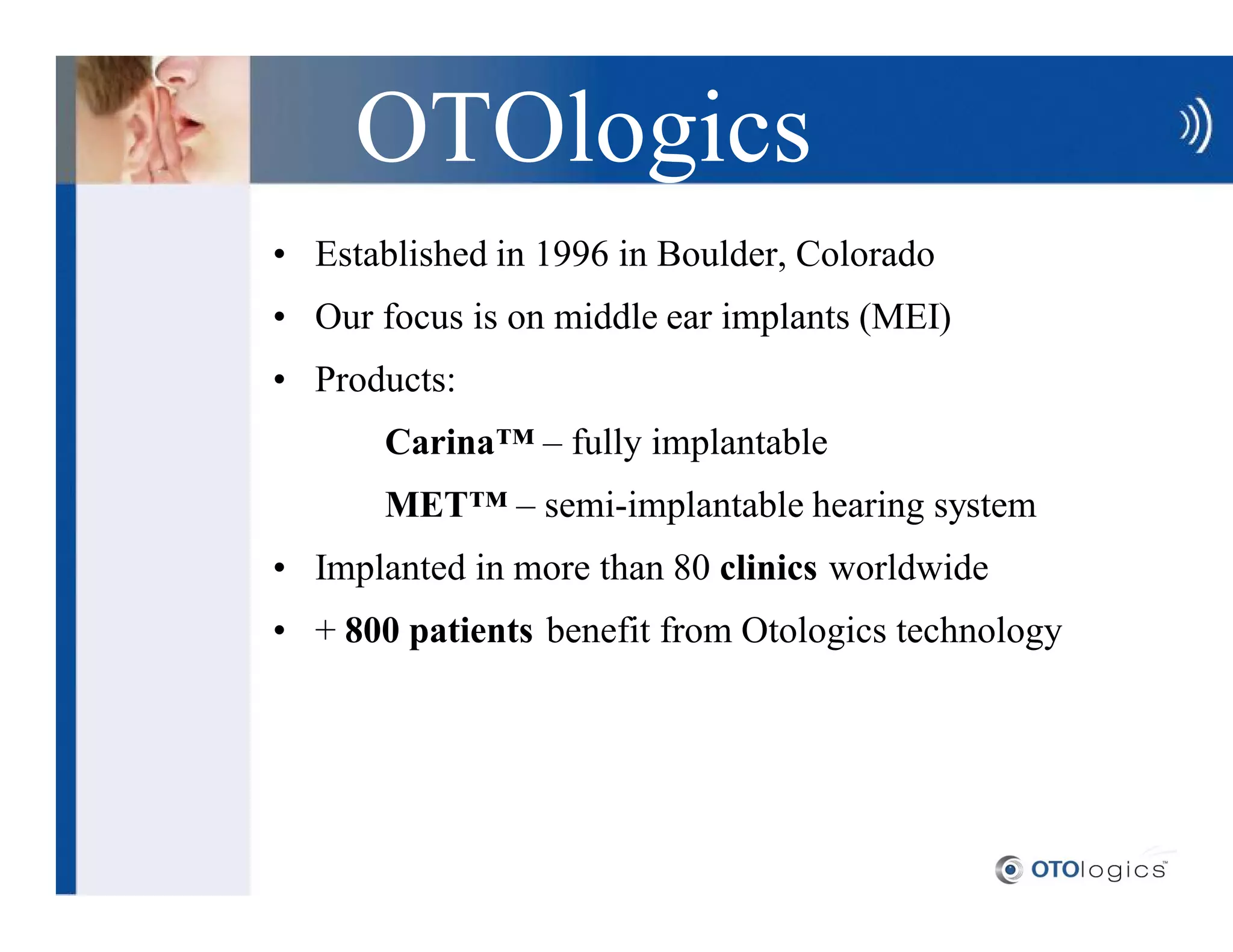 OTOlogics

• Established in 1996 in Boulder, Colorado
• Our focus is on middle ear implants (MEI)
• Products:
Carina™ – fully implantable
MET™ – semi-implantable hearing system
• Implanted in more than 80 clinics worldwide
• + 800 patients benefit from Otologics technology

OTOlogics™